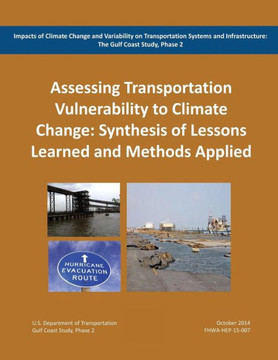 Impacts of Climate Change and Variability on Transportation Systems and Infrastructure: The Gulf Coast Study, Phase 2

Assessing Transportation Vulnerability to Climate Change: Synthesis of Lessons Learned and Methods Applied

HURRICANE EVACUATION ROUTE

U.S. Department of Transportation
Gulf Coast Study, Phase 2

October 2014
FHWA-HEP-15-007